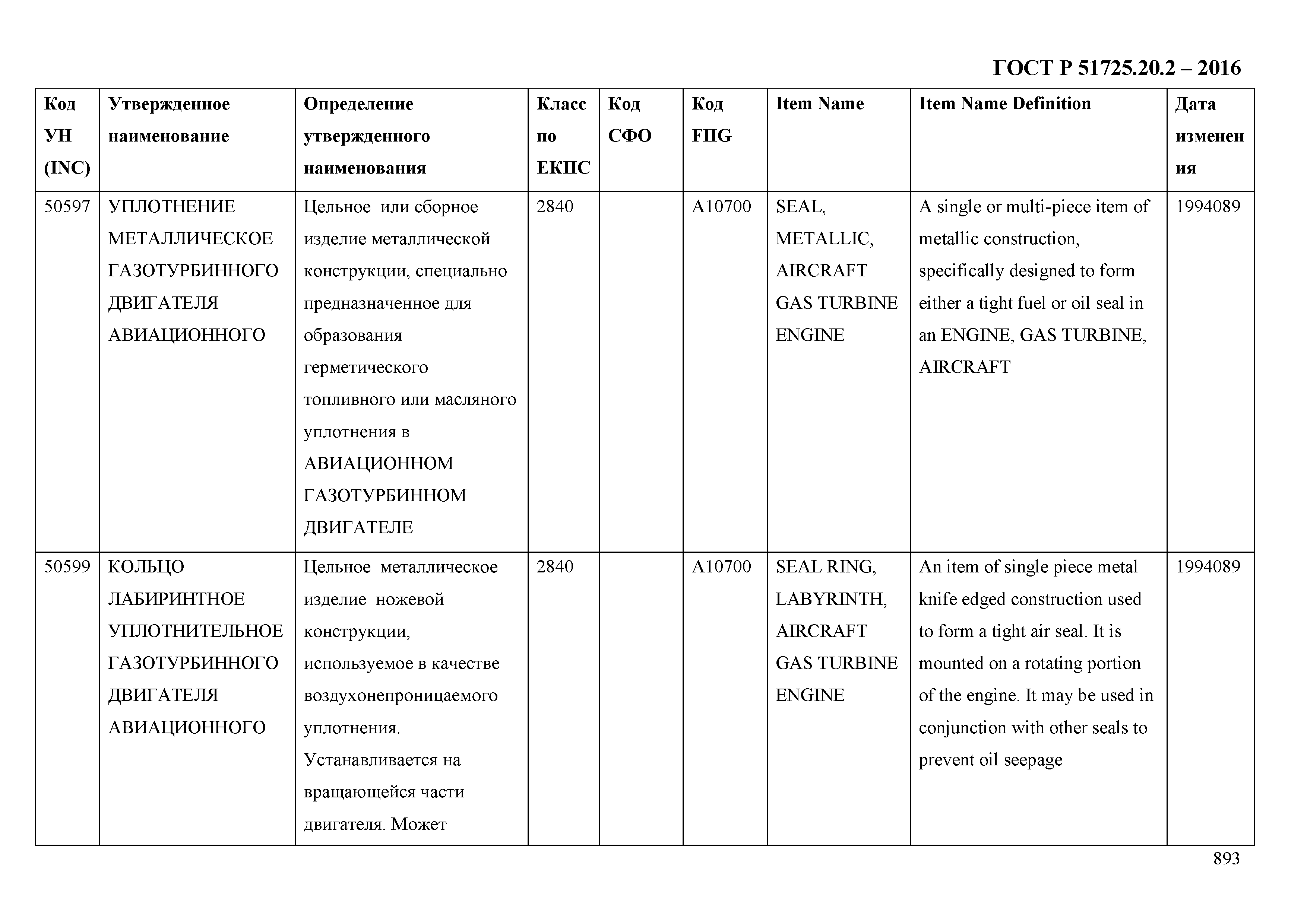 ГОСТ Р 51725.20.2 – 2016

| Код УН (INC) | Утвержденное наименование | Определение утвержденного наименования | Класс по ЕКПС | Код СФО | Код FIIG | Item Name | Item Name Definition | Дата изменения |
|---|---|---|---|---|---|---|---|---|
| 50597 | УПЛОТНЕНИЕ МЕТАЛЛИЧЕСКОЕ ГАЗОТУРБИННОГО ДВИГАТЕЛЯ АВИАЦИОННОГО | Цельное или сборное изделие металлической конструкции, специально предназначенное для образования герметического топливного или масляного уплотнения в АВИАЦИОННОМ ГАЗОТУРБИННОМ ДВИГАТЕЛЕ | 2840 | | A10700 | SEAL, METALLIC, AIRCRAFT GAS TURBINE ENGINE | A single or multi-piece item of metallic construction, specifically designed to form either a tight fuel or oil seal in an ENGINE, GAS TURBINE, AIRCRAFT | 1994089 |
| 50599 | КОЛЬЦО ЛАБИРИНТНОЕ УПЛОТНИТЕЛЬНОЕ ГАЗОТУРБИННОГО ДВИГАТЕЛЯ АВИАЦИОННОГО | Цельное металлическое изделие ножевой конструкции, используемое в качестве воздухонепроницаемого уплотнения. Устанавливается на вращающейся части двигателя. Может | 2840 | | A10700 | SEAL RING, LABYRINTH, AIRCRAFT GAS TURBINE ENGINE | An item of single piece metal knife edged construction used to form a tight air seal. It is mounted on a rotating portion of the engine. It may be used in conjunction with other seals to prevent oil seepage | 1994089 |

893